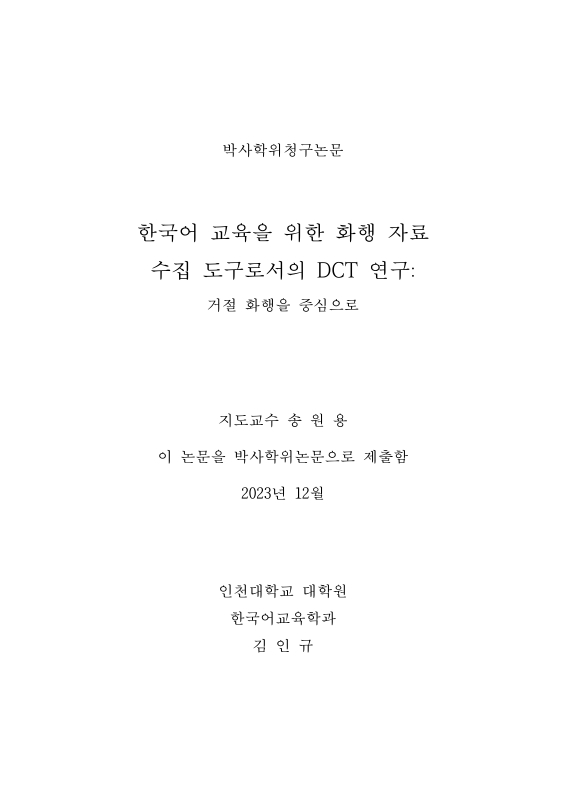 박사학위청구논문

한국어 교육을 위한 화행 자료 수집 도구로서의 DCT 연구:

거절 화행을 중심으로

지도교수 송 원 용

이 논문을 박사학위논문으로 제출함

2023년 12월

인천대학교 대학원

한국어교육학과

김 인 규